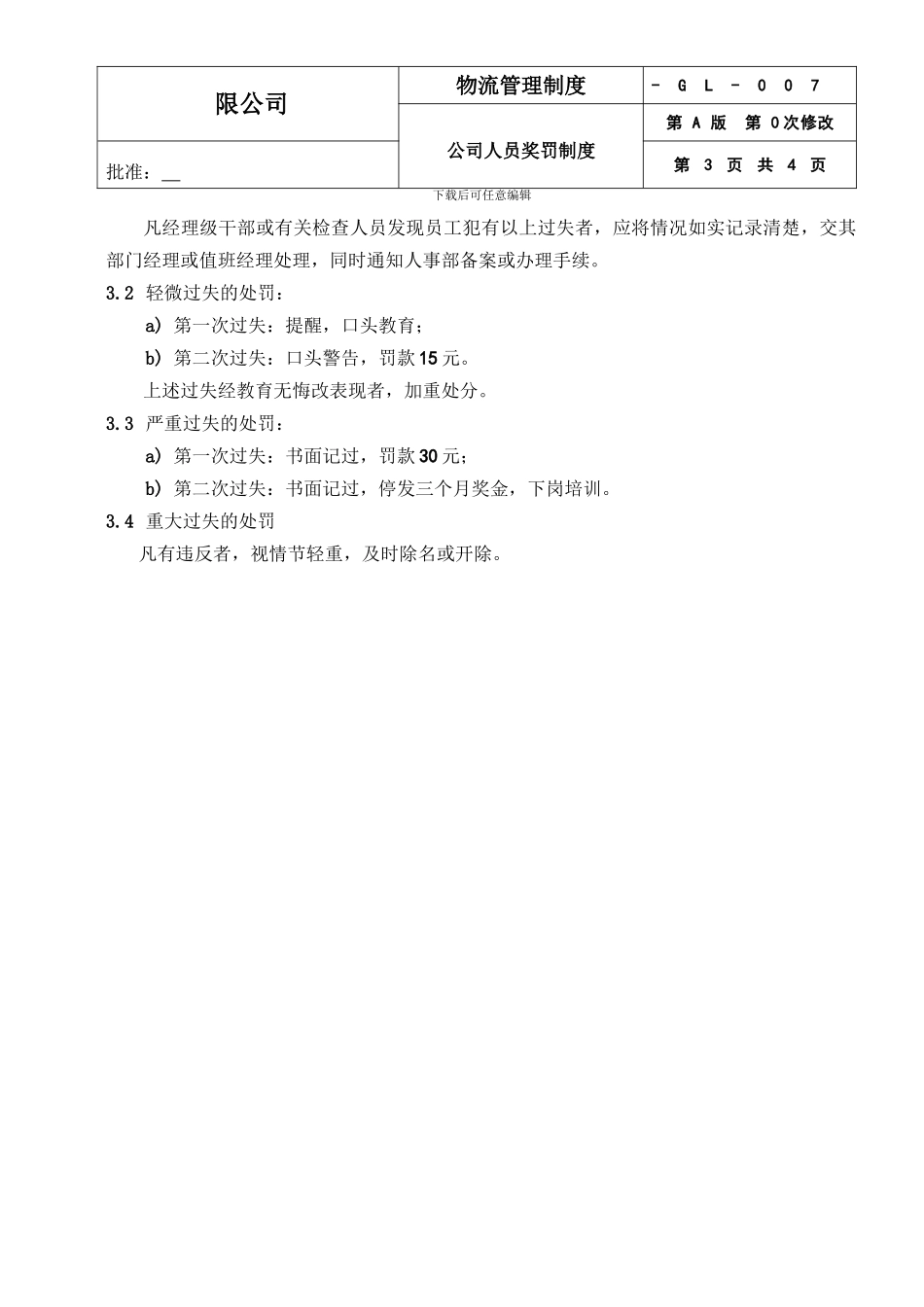 | 限公司 | 物流管理制度 | - G L - 0 0 7 |
|---|---|---|
| | 公司人员奖罚制度 | 第 A 版 第 0次修改 |
| 批准：__ | | 第 3 页 共 4 页 |

下载后可任意编辑

凡经理级干部或有关检查人员发现员工犯有以上过失者，应将情况如实记录清楚，交其部门经理或值班经理处理，同时通知人事部备案或办理手续。

3.2 轻微过失的处罚：

a) 第一次过失：提醒，口头教育；

b) 第二次过失：口头警告，罚款15元。

上述过失经教育无悔改表现者，加重处分。

3.3 严重过失的处罚：

a) 第一次过失：书面记过，罚款30元；

b) 第二次过失：书面记过，停发三个月奖金，下岗培训。

3.4 重大过失的处罚

凡有违反者，视情节轻重，及时除名或开除。